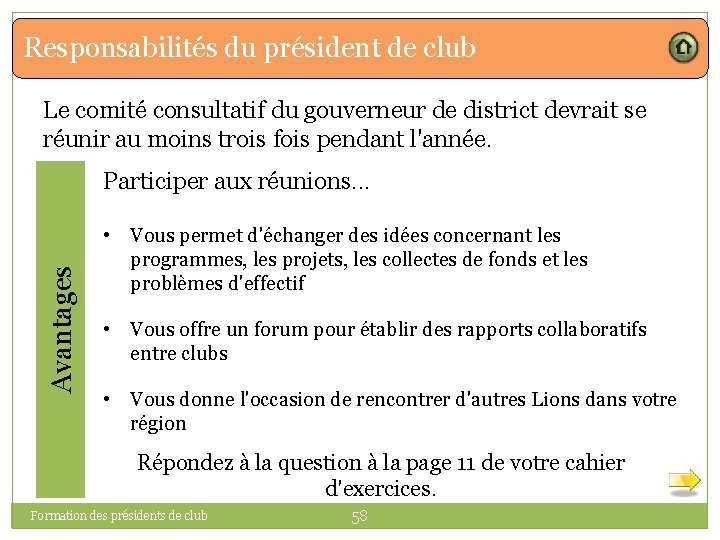 Responsabilités du président de club

Le comité consultatif du gouverneur de district devrait se réunir au moins trois fois pendant l'année.

Avantages

Participer aux réunions…

• Vous permet d'échanger des idées concernant les programmes, les projets, les collectes de fonds et les problèmes d'effectif

• Vous offre un forum pour établir des rapports collaboratifs entre clubs

• Vous donne l'occasion de rencontrer d'autres Lions dans votre région

Répondez à la question à la page 11 de votre cahier d'exercices.

Formation des présidents de club

58